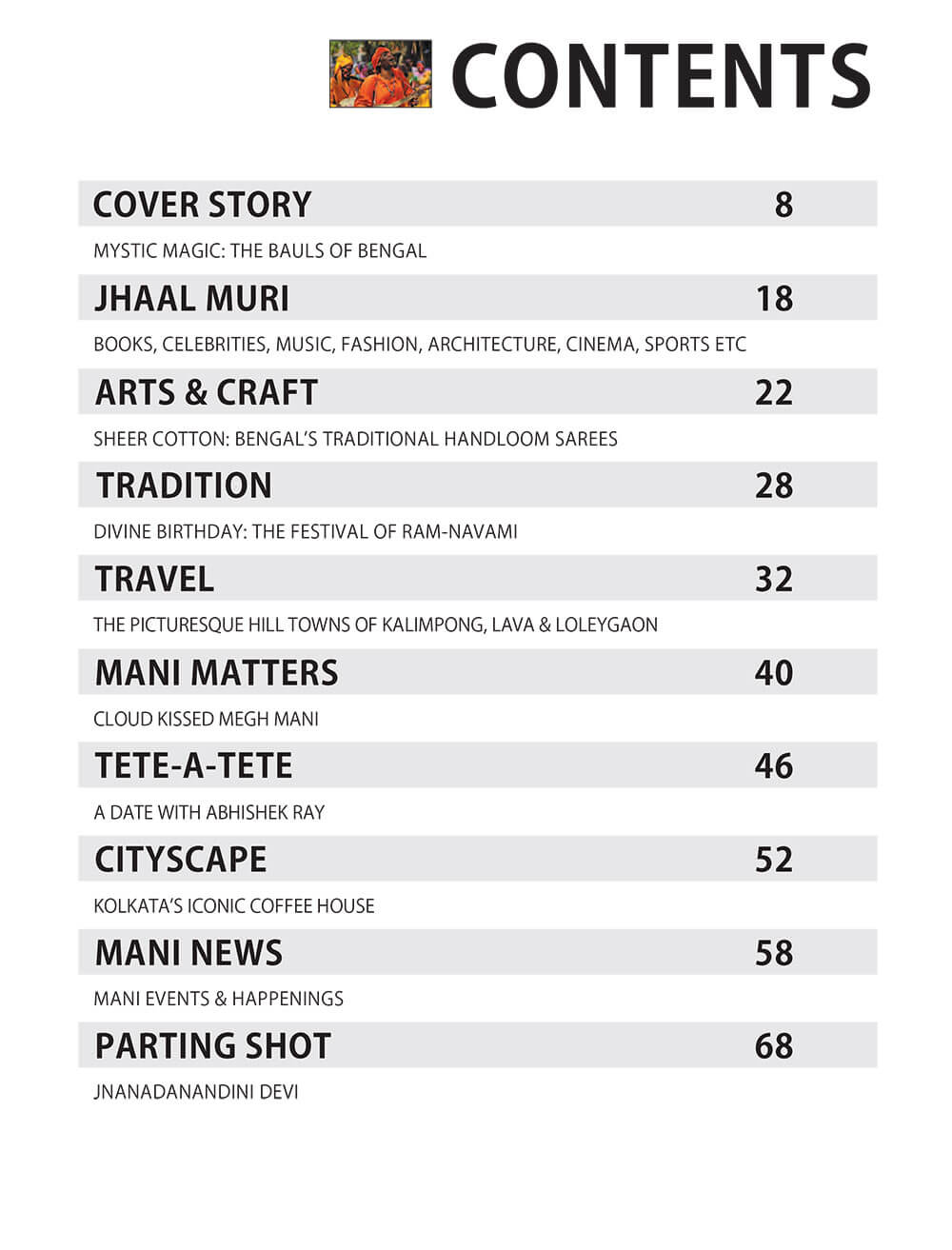 CONTENTS

COVER STORY 8

MYSTIC MAGIC: THE BAULS OF BENGAL

JHAAL MURI 18

BOOKS, CELEBRITIES, MUSIC, FASHION, ARCHITECTURE, CINEMA, SPORTS ETC

ARTS & CRAFT 22

SHEER COTTON: BENGAL'S TRADITIONAL HANDLOOM SAREES

TRADITION 28

DIVINE BIRTHDAY: THE FESTIVAL OF RAM-NAVAMI

TRAVEL 32

THE PICTURESQUE HILL TOWNS OF KALIMPONG, LAVA & LOLEYGAON

MANI MATTERS 40

CLOUD KISSED MEGH MANI

TETE-A-TETE 46

A DATE WITH ABHISHEK RAY

CITYSCAPE 52

KOLKATA'S ICONIC COFFEE HOUSE

MANI NEWS 58

MANI EVENTS & HAPPENINGS

PARTING SHOT 68

JNANADANANDINI DEVI